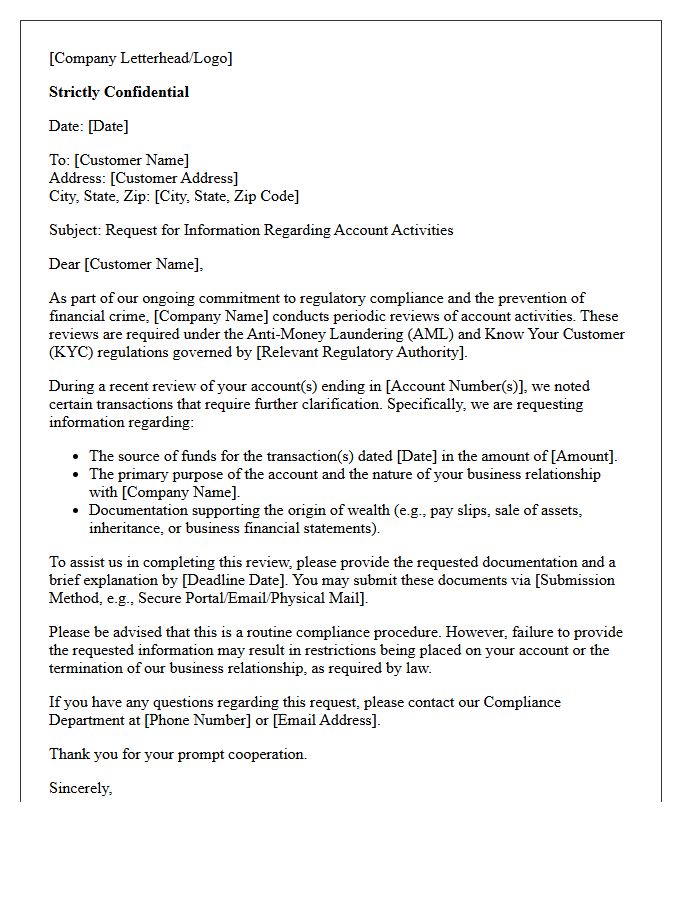 [Company Letterhead/Logo]

Strictly Confidential

Date: [Date]

To: [Customer Name]
Address: [Customer Address]
City, State, Zip: [City, State, Zip Code]

Subject: Request for Information Regarding Account Activities

Dear [Customer Name],

As part of our ongoing commitment to regulatory compliance and the prevention of financial crime, [Company Name] conducts periodic reviews of account activities. These reviews are required under the Anti-Money Laundering (AML) and Know Your Customer (KYC) regulations governed by [Relevant Regulatory Authority].

During a recent review of your account(s) ending in [Account Number(s)], we noted certain transactions that require further clarification. Specifically, we are requesting information regarding:

• The source of funds for the transaction(s) dated [Date] in the amount of [Amount].
• The primary purpose of the account and the nature of your business relationship with [Company Name].
• Documentation supporting the origin of wealth (e.g., pay slips, sale of assets, inheritance, or business financial statements).

To assist us in completing this review, please provide the requested documentation and a brief explanation by [Deadline Date]. You may submit these documents via [Submission Method, e.g., Secure Portal/Email/Physical Mail].

Please be advised that this is a routine compliance procedure. However, failure to provide the requested information may result in restrictions being placed on your account or the termination of our business relationship, as required by law.

If you have any questions regarding this request, please contact our Compliance Department at [Phone Number] or [Email Address].

Thank you for your prompt cooperation.

Sincerely,